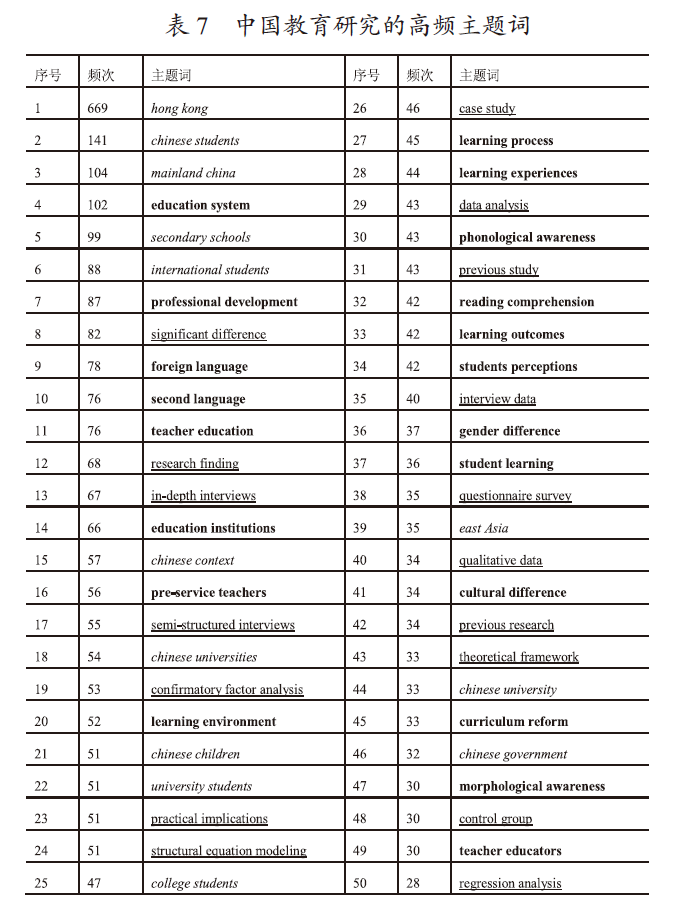 表 7　中国教育研究的高频主题词

| 序号 | 频次 | 主题词 | 序号 | 频次 | 主题词 |
|---|---|---|---|---|---|
| 1 | 669 | hong kong | 26 | 46 | case study |
| 2 | 141 | chinese students | 27 | 45 | learning process |
| 3 | 104 | mainland china | 28 | 44 | learning experiences |
| 4 | 102 | education system | 29 | 43 | data analysis |
| 5 | 99 | secondary schools | 30 | 43 | phonological awareness |
| 6 | 88 | international students | 31 | 43 | previous study |
| 7 | 87 | professional development | 32 | 42 | reading comprehension |
| 8 | 82 | significant difference | 33 | 42 | learning outcomes |
| 9 | 78 | foreign language | 34 | 42 | students perceptions |
| 10 | 76 | second language | 35 | 40 | interview data |
| 11 | 76 | teacher education | 36 | 37 | gender difference |
| 12 | 68 | research finding | 37 | 36 | student learning |
| 13 | 67 | in-depth interviews | 38 | 35 | questionnaire survey |
| 14 | 66 | education institutions | 39 | 35 | east Asia |
| 15 | 57 | chinese context | 40 | 34 | qualitative data |
| 16 | 56 | pre-service teachers | 41 | 34 | cultural difference |
| 17 | 55 | semi-structured interviews | 42 | 34 | previous research |
| 18 | 54 | chinese universities | 43 | 33 | theoretical framework |
| 19 | 53 | confirmatory factor analysis | 44 | 33 | chinese university |
| 20 | 52 | learning environment | 45 | 33 | curriculum reform |
| 21 | 51 | chinese children | 46 | 32 | chinese government |
| 22 | 51 | university students | 47 | 30 | morphological awareness |
| 23 | 51 | practical implications | 48 | 30 | control group |
| 24 | 51 | structural equation modeling | 49 | 30 | teacher educators |
| 25 | 47 | college students | 50 | 28 | regression analysis |